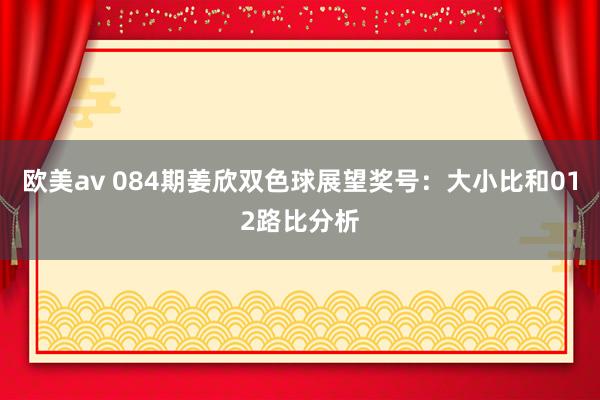 欧美av 084期姜欣双色球展望奖号：大小比和012路比分析